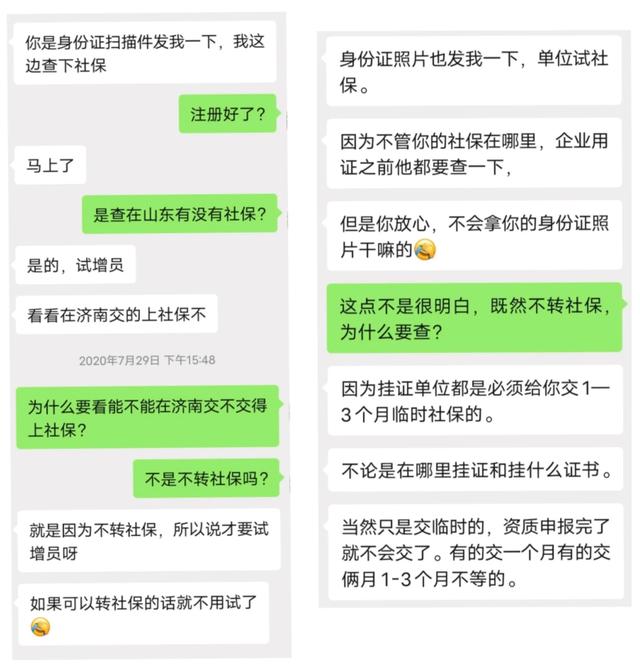 你是身份证扫描件发我一下，我这边查下社保

注册好了？

马上了

是查在山东有没有社保？

是的，试增员

看看在济南交的上社保不

2020年7月29日 下午15:48

为什么要看能不能在济南交不交得上社保？

不是不转社保吗？

就是因为不转社保，所以说才要试增员呀

如果可以转社保的话就不用试了

身份证照片也发我一下，单位试社保。

因为不管你的社保在哪里，企业用证之前他都要查一下，

但是你放心，不会拿你的身份证照片干嘛的

这点不是很明白，既然不转社保，为什么要查？

因为挂证单位都是必须给你交 1—3 个月临时社保的。

不论是在哪里挂证和挂什么证书。

当然只是交临时的，资质申报完了就不会交了。有的交一个月有的交俩月 1-3 个月不等的。